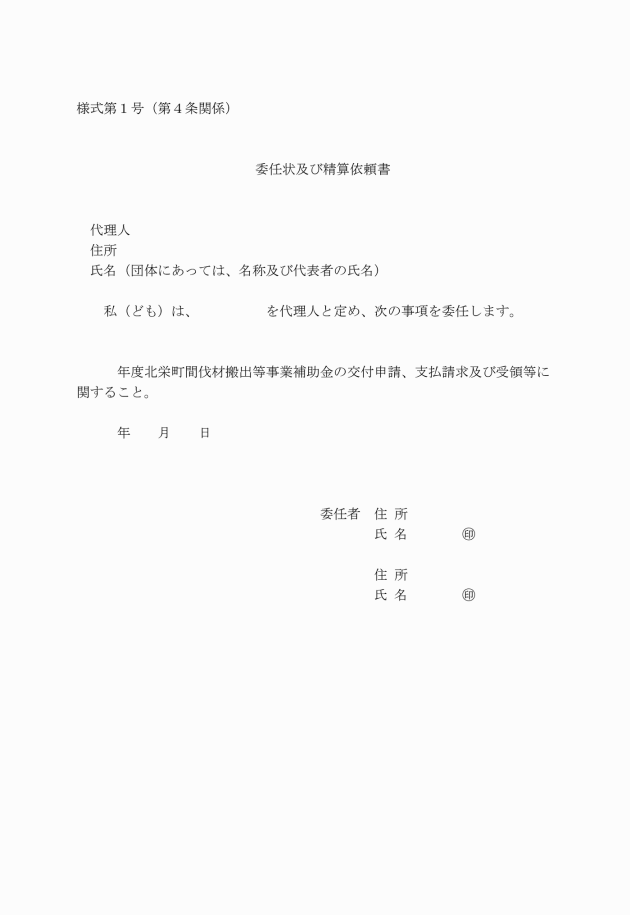 様式第１号（第４条関係）

委任状及び精算依頼書

代理人
住所
氏名（団体にあっては、名称及び代表者の氏名）

私（ども）は、　　　　　を代理人と定め、次の事項を委任します。

年度北栄町間伐材搬出等事業補助金の交付申請、支払請求及び受領等に関すること。

年　　月　　日

委任者　住 所
氏 名　　　　㊞

住 所
氏 名　　　　㊞